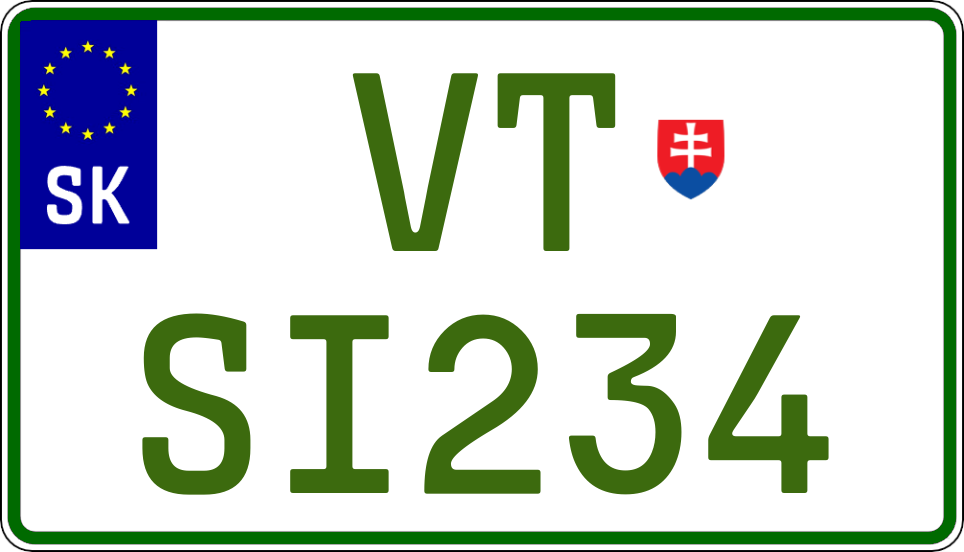 SK
VT
SI234